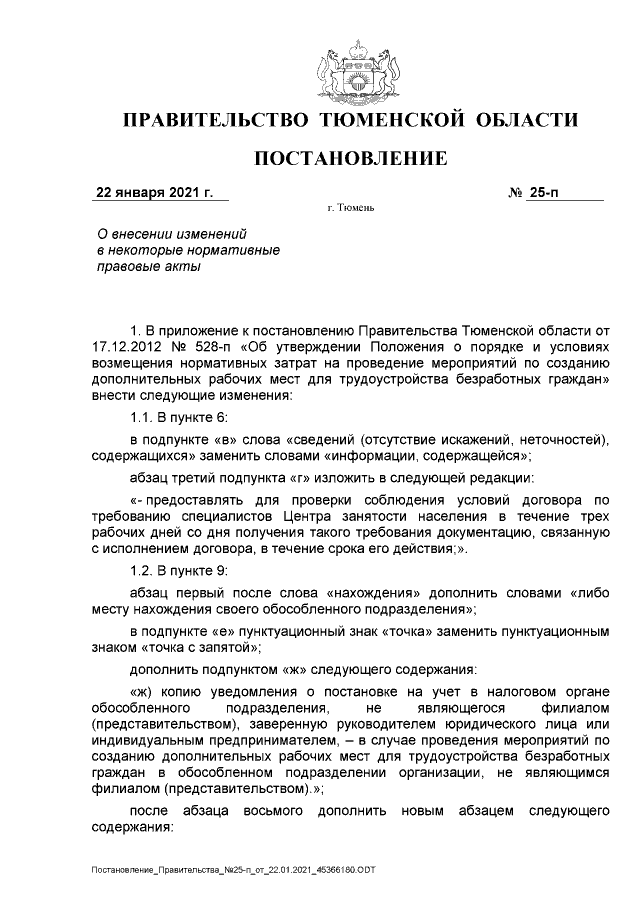 ПРАВИТЕЛЬСТВО ТЮМЕНСКОЙ ОБЛАСТИ

ПОСТАНОВЛЕНИЕ

22 января 2021 г.

№ 25-п

г. Тюмень

О внесении изменений в некоторые нормативные правовые акты

1. В приложение к постановлению Правительства Тюменской области от 17.12.2012 № 528-п «Об утверждении Положения о порядке и условиях возмещения нормативных затрат на проведение мероприятий по созданию дополнительных рабочих мест для трудоустройства безработных граждан» внести следующие изменения:

1.1. В пункте 6:

в подпункте «в» слова «сведений (отсутствие искажений, неточностей), содержащихся» заменить словами «информации, содержащейся»;

абзац третий подпункта «г» изложить в следующей редакции:

«- предоставлять для проверки соблюдения условий договора по требованию специалистов Центра занятости населения в течение трех рабочих дней со дня получения такого требования документацию, связанную с исполнением договора, в течение срока его действия;».

1.2. В пункте 9:

абзац первый после слова «нахождения» дополнить словами «либо месту нахождения своего обособленного подразделения»;

в подпункте «е» пунктуационный знак «точка» заменить пунктуационным знаком «точка с запятой»;

дополнить подпунктом «ж» следующего содержания:

«ж) копию уведомления о постановке на учет в налоговом органе обособленного подразделения, не являющегося филиалом (представительством), заверенную руководителем юридического лица или индивидуальным предпринимателем, – в случае проведения мероприятий по созданию дополнительных рабочих мест для трудоустройства безработных граждан в обособленном подразделении организации, не являющимся филиалом (представительством).»;

после абзаца восьмого дополнить новым абзацем следующего содержания:

Постановление_Правительства_№25-п_от_22.01.2021_45366180.ODT